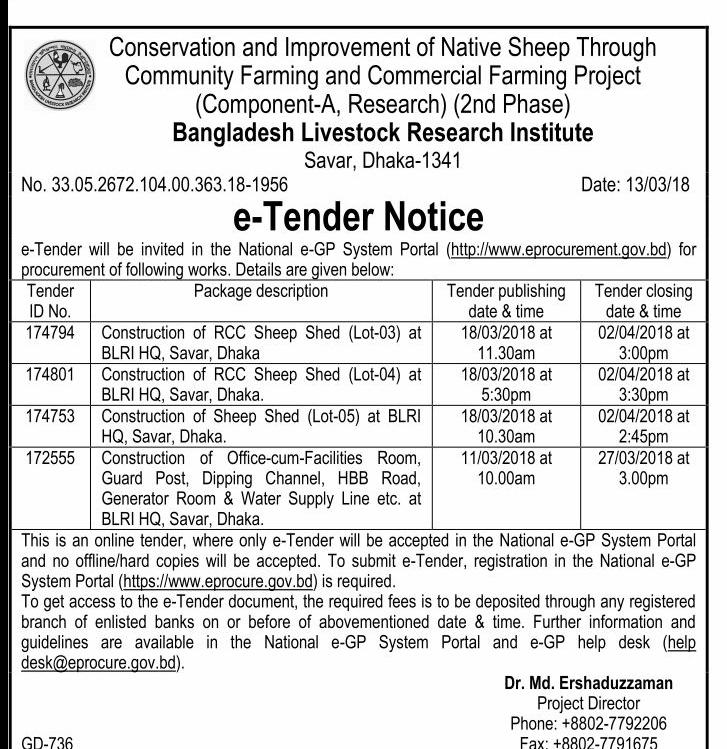 Conservation and Improvement of Native Sheep Through Community Farming and Commercial Farming Project (Component-A, Research) (2nd Phase)
Bangladesh Livestock Research Institute
Savar, Dhaka-1341

No. 33.05.2672.104.00.363.18-1956 Date: 13/03/18

e-Tender Notice

e-Tender will be invited in the National e-GP System Portal (http://www.eprocurement.gov.bd) for procurement of following works. Details are given below:

| Tender ID No. | Package description | Tender publishing date & time | Tender closing date & time |
|---|---|---|---|
| 174794 | Construction of RCC Sheep Shed (Lot-03) at BLRI HQ, Savar, Dhaka | 18/03/2018 at 11.30am | 02/04/2018 at 3:00pm |
| 174801 | Construction of RCC Sheep Shed (Lot-04) at BLRI HQ, Savar, Dhaka. | 18/03/2018 at 5:30pm | 02/04/2018 at 3:30pm |
| 174753 | Construction of Sheep Shed (Lot-05) at BLRI HQ, Savar, Dhaka. | 18/03/2018 at 10.30am | 02/04/2018 at 2:45pm |
| 172555 | Construction of Office-cum-Facilities Room, Guard Post, Dipping Channel, HBB Road, Generator Room & Water Supply Line etc. at BLRI HQ, Savar, Dhaka. | 11/03/2018 at 10.00am | 27/03/2018 at 3.00pm |

This is an online tender, where only e-Tender will be accepted in the National e-GP System Portal and no offline/hard copies will be accepted. To submit e-Tender, registration in the National e-GP System Portal (https://www.eprocure.gov.bd) is required.
To get access to the e-Tender document, the required fees is to be deposited through any registered branch of enlisted banks on or before of abovementioned date & time. Further information and guidelines are available in the National e-GP System Portal and e-GP help desk (help desk@eprocure.gov.bd).

Dr. Md. Ershaduzzaman
Project Director
Phone: +8802-7792206
Fax: +8802-7791675

GD-736